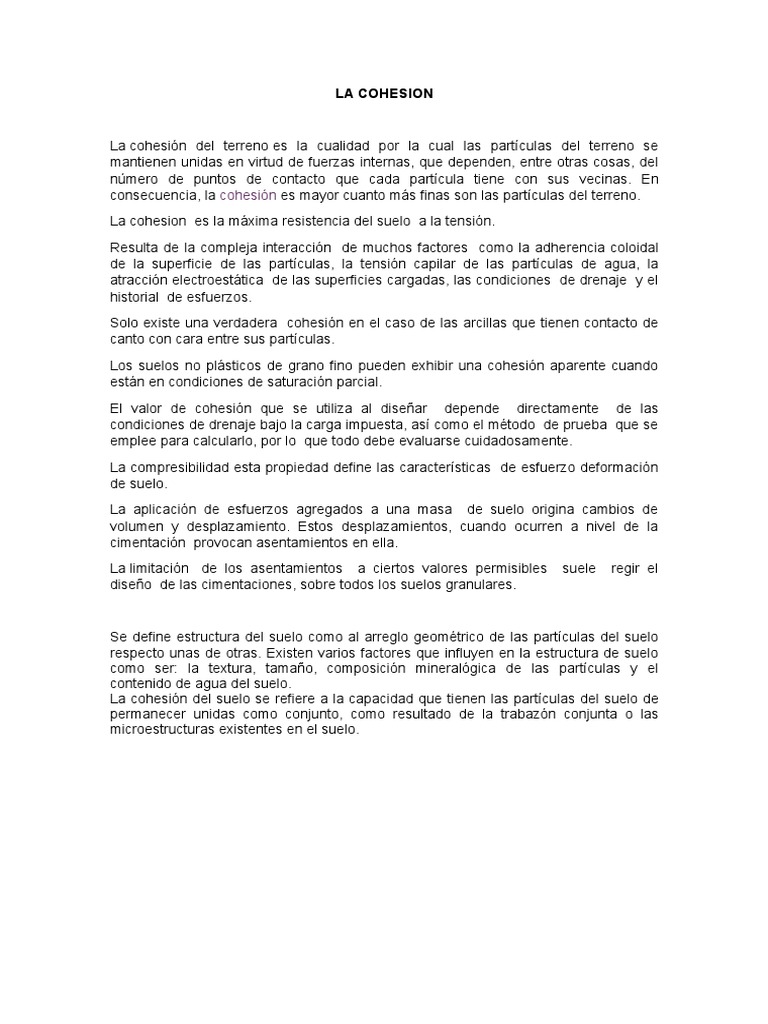 LA COHESION

La cohesión del terreno es la cualidad por la cual las partículas del terreno se mantienen unidas en virtud de fuerzas internas, que dependen, entre otras cosas, del número de puntos de contacto que cada partícula tiene con sus vecinas. En consecuencia, la cohesión es mayor cuanto más finas son las partículas del terreno.

La cohesion es la máxima resistencia del suelo a la tensión.

Resulta de la compleja interacción de muchos factores como la adherencia coloidal de la superficie de las partículas, la tensión capilar de las partículas de agua, la atracción electroestática de las superficies cargadas, las condiciones de drenaje y el historial de esfuerzos.

Solo existe una verdadera cohesión en el caso de las arcillas que tienen contacto de canto con cara entre sus partículas.

Los suelos no plásticos de grano fino pueden exhibir una cohesión aparente cuando están en condiciones de saturación parcial.

El valor de cohesión que se utiliza al diseñar depende directamente de las condiciones de drenaje bajo la carga impuesta, así como el método de prueba que se emplee para calcularlo, por lo que todo debe evaluarse cuidadosamente.

La compresibilidad esta propiedad define las características de esfuerzo deformación de suelo.

La aplicación de esfuerzos agregados a una masa de suelo origina cambios de volumen y desplazamiento. Estos desplazamientos, cuando ocurren a nivel de la cimentación provocan asentamientos en ella.

La limitación de los asentamientos a ciertos valores permisibles suele regir el diseño de las cimentaciones, sobre todos los suelos granulares.

Se define estructura del suelo como al arreglo geométrico de las partículas del suelo respecto unas de otras. Existen varios factores que influyen en la estructura de suelo como ser: la textura, tamaño, composición mineralógica de las partículas y el contenido de agua del suelo.
La cohesión del suelo se refiere a la capacidad que tienen las partículas del suelo de permanecer unidas como conjunto, como resultado de la trabazón conjunta o las microestructuras existentes en el suelo.